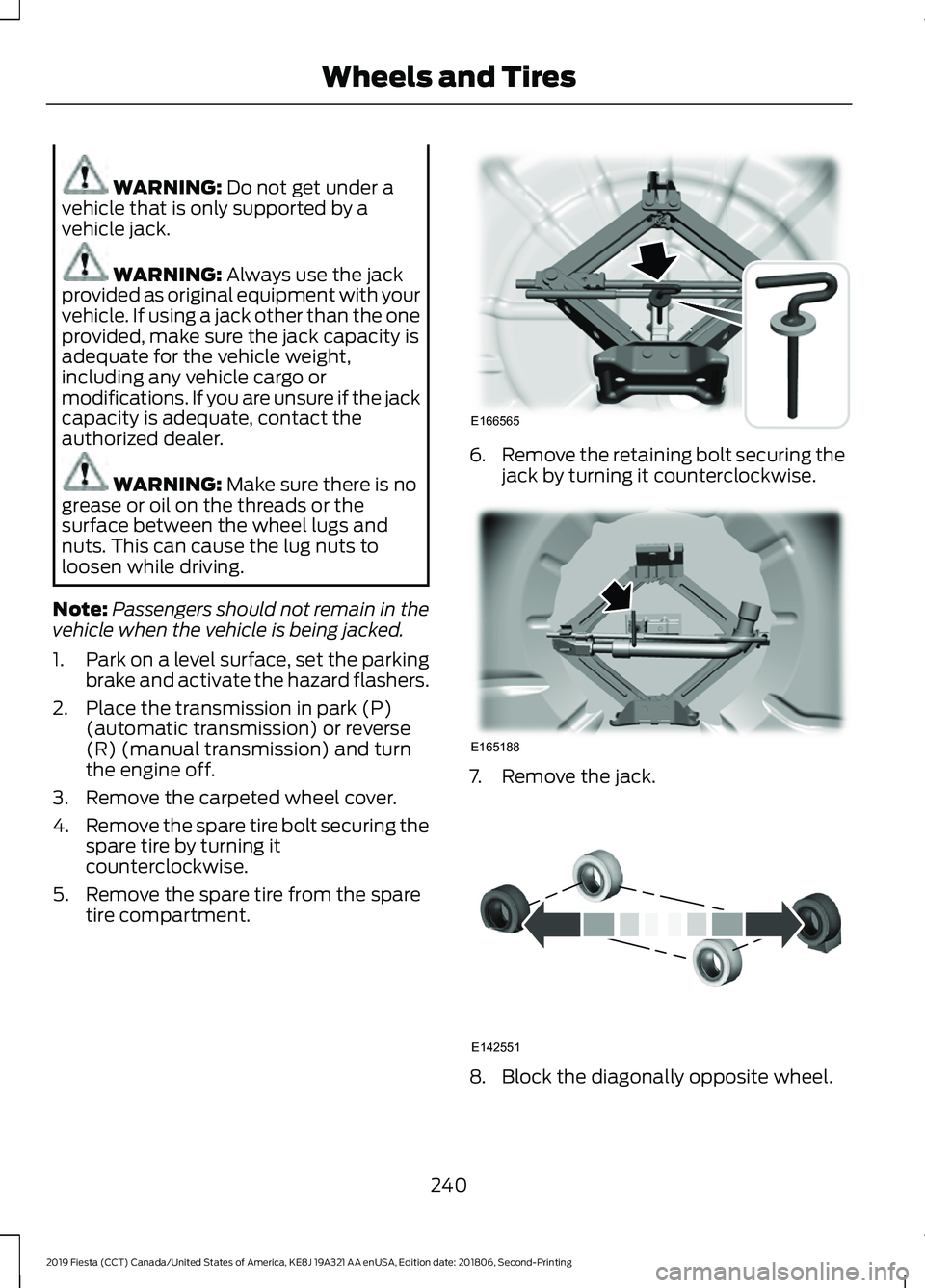 Wheels and Tires

WARNING: Do not get under a vehicle that is only supported by a vehicle jack.

WARNING: Always use the jack provided as original equipment with your vehicle. If using a jack other than the one provided, make sure the jack capacity is adequate for the vehicle weight, including any vehicle cargo or modifications. If you are unsure if the jack capacity is adequate, contact the authorized dealer.

WARNING: Make sure there is no grease or oil on the threads or the surface between the wheel lugs and nuts. This can cause the lug nuts to loosen while driving.

Note: Passengers should not remain in the vehicle when the vehicle is being jacked.

1. Park on a level surface, set the parking brake and activate the hazard flashers.
2. Place the transmission in park (P) (automatic transmission) or reverse (R) (manual transmission) and turn the engine off.
3. Remove the carpeted wheel cover.
4. Remove the spare tire bolt securing the spare tire by turning it counterclockwise.
5. Remove the spare tire from the spare tire compartment.

E166565

6. Remove the retaining bolt securing the jack by turning it counterclockwise.

E165188

7. Remove the jack.

E142551

8. Block the diagonally opposite wheel.

240

2019 Fiesta (CCT) Canada/United States of America, KE8J 19A321 AA enUSA, Edition date: 201806, Second-Printing

carmanualsonline.info